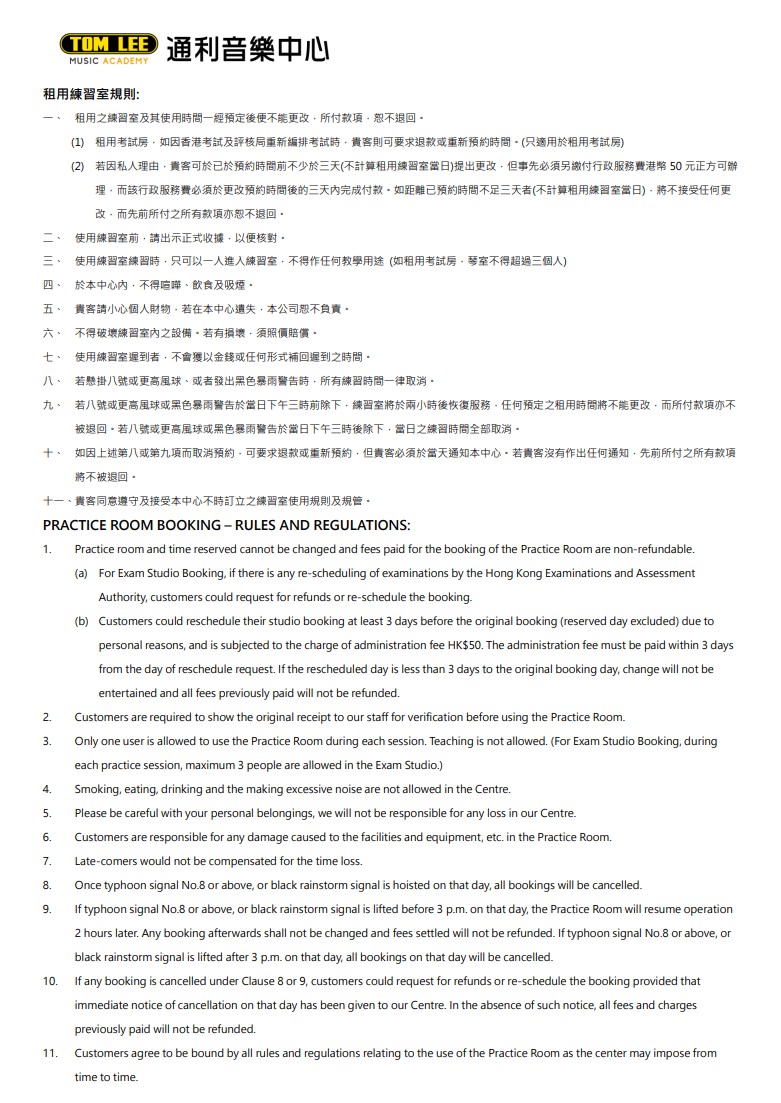 TOM LEE MUSIC ACADEMY 通利音樂中心

租用練習室規則:

一、 租用之練習室及其使用時間一經預定後便不能更改，所付款項，恕不退回。

(1) 租用考試房，如因香港考試及評核局重新編排考試時，貴客則可要求退款或重新預約時間。(只適用於租用考試房)

(2) 若因私人理由，貴客可於已於預約時間前不少於三天(不計算租用練習室當日)提出更改，但事先必須另繳付行政服務費港幣50元正方可辦理，而該行政服務費必須於更改預約時間後的三天內完成付款。如距離已預約時間不足三天者(不計算租用練習室當日)，將不接受任何更改，而先前所付之所有款項亦恕不退回。

二、 使用練習室前，請出示正式收據，以便核對。

三、 使用練習室練習時，只可以一人進入練習室，不得作任何教學用途 (如租用考試房，琴室不得超過三個人)

四、 於本中心內，不得喧嘩、飲食及吸煙。

五、 貴客請小心個人財物，若在本中心遺失，本公司恕不負責。

六、 不得破壞練習室內之設備。若有損壞，須照價賠償。

七、 使用練習室遲到者，不會獲以金錢或任何形式補回遲到之時間。

八、 若懸掛八號或更高風球、或者發出黑色暴雨警告時，所有練習時間一律取消。

九、 若八號或更高風球或黑色暴雨警告於當日下午三時前除下，練習室將於兩小時後恢復服務，任何預定之租用時間將不能更改，而所付款項亦不被退回。若八號或更高風球或黑色暴雨警告於當日下午三時後除下，當日之練習時間全部取消。

十、 如因上述第八或第九項而取消預約，可要求退款或重新預約，但貴客必須於當天通知本中心。若貴客沒有作出任何通知，先前所付之所有款項將不被退回。

十一、貴客同意遵守及接受本中心不時訂立之練習室使用規則及規管。

PRACTICE ROOM BOOKING – RULES AND REGULATIONS:

1. Practice room and time reserved cannot be changed and fees paid for the booking of the Practice Room are non-refundable.

(a) For Exam Studio Booking, if there is any re-scheduling of examinations by the Hong Kong Examinations and Assessment Authority, customers could request for refunds or re-schedule the booking.

(b) Customers could reschedule their studio booking at least 3 days before the original booking (reserved day excluded) due to personal reasons, and is subjected to the charge of administration fee HK$50. The administration fee must be paid within 3 days from the day of reschedule request. If the rescheduled day is less than 3 days to the original booking day, change will not be entertained and all fees previously paid will not be refunded.

2. Customers are required to show the original receipt to our staff for verification before using the Practice Room.

3. Only one user is allowed to use the Practice Room during each session. Teaching is not allowed. (For Exam Studio Booking, during each practice session, maximum 3 people are allowed in the Exam Studio.)

4. Smoking, eating, drinking and the making excessive noise are not allowed in the Centre.

5. Please be careful with your personal belongings, we will not be responsible for any loss in our Centre.

6. Customers are responsible for any damage caused to the facilities and equipment, etc. in the Practice Room.

7. Late-comers would not be compensated for the time loss.

8. Once typhoon signal No.8 or above, or black rainstorm signal is hoisted on that day, all bookings will be cancelled.

9. If typhoon signal No.8 or above, or black rainstorm signal is lifted before 3 p.m. on that day, the Practice Room will resume operation 2 hours later. Any booking afterwards shall not be changed and fees settled will not be refunded. If typhoon signal No.8 or above, or black rainstorm signal is lifted after 3 p.m. on that day, all bookings on that day will be cancelled.

10. If any booking is cancelled under Clause 8 or 9, customers could request for refunds or re-schedule the booking provided that immediate notice of cancellation on that day has been given to our Centre. In the absence of such notice, all fees and charges previously paid will not be refunded.

11. Customers agree to be bound by all rules and regulations relating to the use of the Practice Room as the center may impose from time to time.